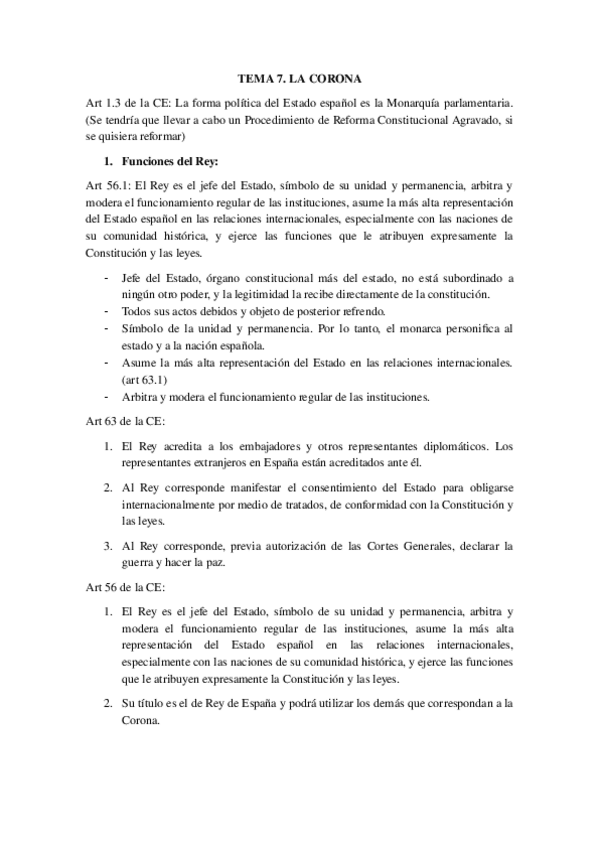 TEMA 7. LA CORONA

Art 1.3 de la CE: La forma política del Estado español es la Monarquía parlamentaria. (Se tendría que llevar a cabo un Procedimiento de Reforma Constitucional Agravado, si se quisiera reformar)

1. Funciones del Rey:

Art 56.1: El Rey es el jefe del Estado, símbolo de su unidad y permanencia, arbitra y modera el funcionamiento regular de las instituciones, asume la más alta representación del Estado español en las relaciones internacionales, especialmente con las naciones de su comunidad histórica, y ejerce las funciones que le atribuyen expresamente la Constitución y las leyes.

- Jefe del Estado, órgano constitucional más del estado, no está subordinado a ningún otro poder, y la legitimidad la recibe directamente de la constitución.
- Todos sus actos debidos y objeto de posterior refrendo.
- Símbolo de la unidad y permanencia. Por lo tanto, el monarca personifica al estado y a la nación española.
- Asume la más alta representación del Estado en las relaciones internacionales. (art 63.1)
- Arbitra y modera el funcionamiento regular de las instituciones.

Art 63 de la CE:

1. El Rey acredita a los embajadores y otros representantes diplomáticos. Los representantes extranjeros en España están acreditados ante él.

2. Al Rey corresponde manifestar el consentimiento del Estado para obligarse internacionalmente por medio de tratados, de conformidad con la Constitución y las leyes.

3. Al Rey corresponde, previa autorización de las Cortes Generales, declarar la guerra y hacer la paz.

Art 56 de la CE:

1. El Rey es el jefe del Estado, símbolo de su unidad y permanencia, arbitra y modera el funcionamiento regular de las instituciones, asume la más alta representación del Estado español en las relaciones internacionales, especialmente con las naciones de su comunidad histórica, y ejerce las funciones que le atribuyen expresamente la Constitución y las leyes.

2. Su título es el de Rey de España y podrá utilizar los demás que correspondan a la Corona.